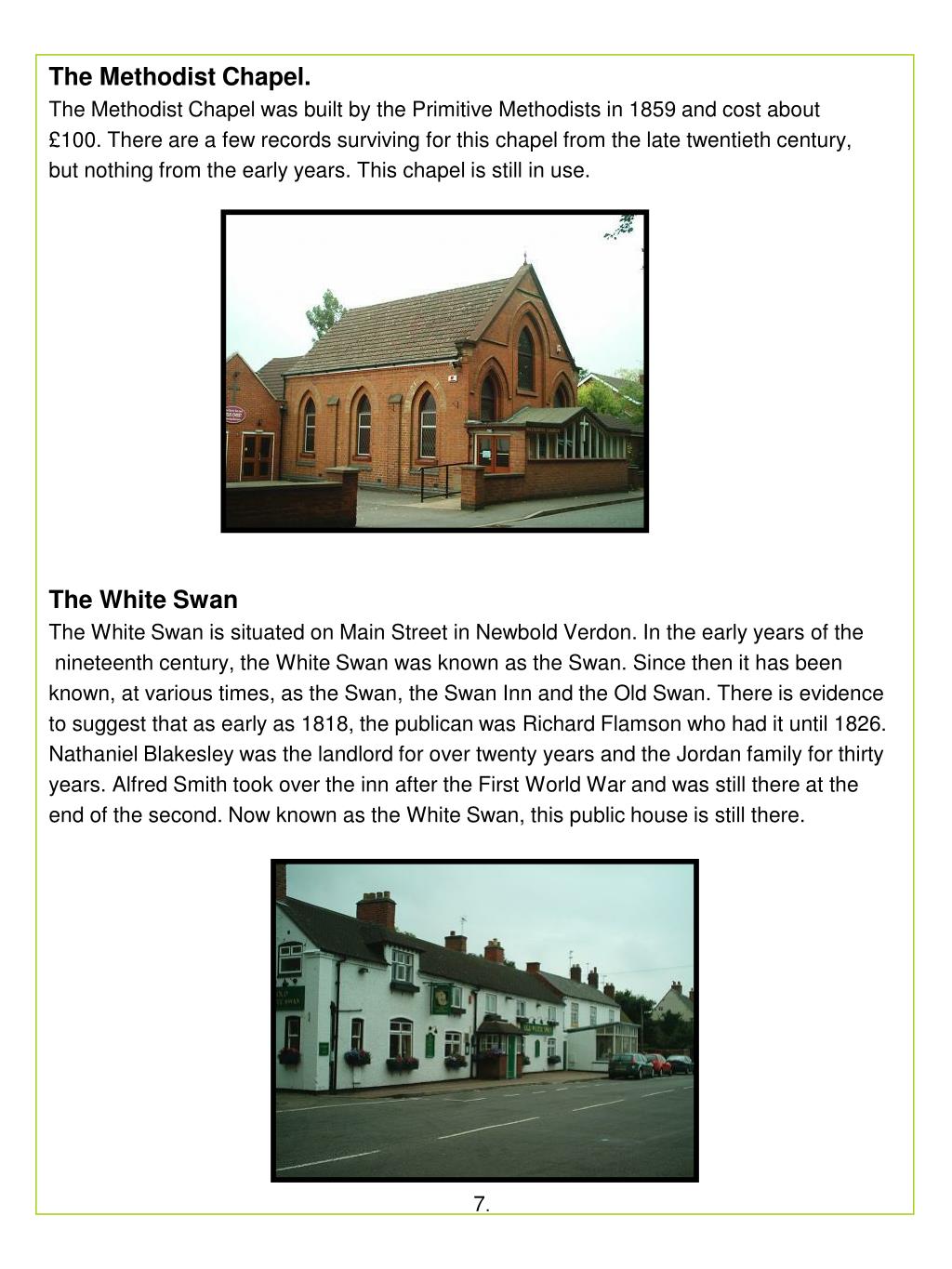 The Methodist Chapel.

The Methodist Chapel was built by the Primitive Methodists in 1859 and cost about £100. There are a few records surviving for this chapel from the late twentieth century, but nothing from the early years. This chapel is still in use.

The White Swan

The White Swan is situated on Main Street in Newbold Verdon. In the early years of the nineteenth century, the White Swan was known as the Swan. Since then it has been known, at various times, as the Swan, the Swan Inn and the Old Swan. There is evidence to suggest that as early as 1818, the publican was Richard Flamson who had it until 1826. Nathaniel Blakesley was the landlord for over twenty years and the Jordan family for thirty years. Alfred Smith took over the inn after the First World War and was still there at the end of the second. Now known as the White Swan, this public house is still there.

7.